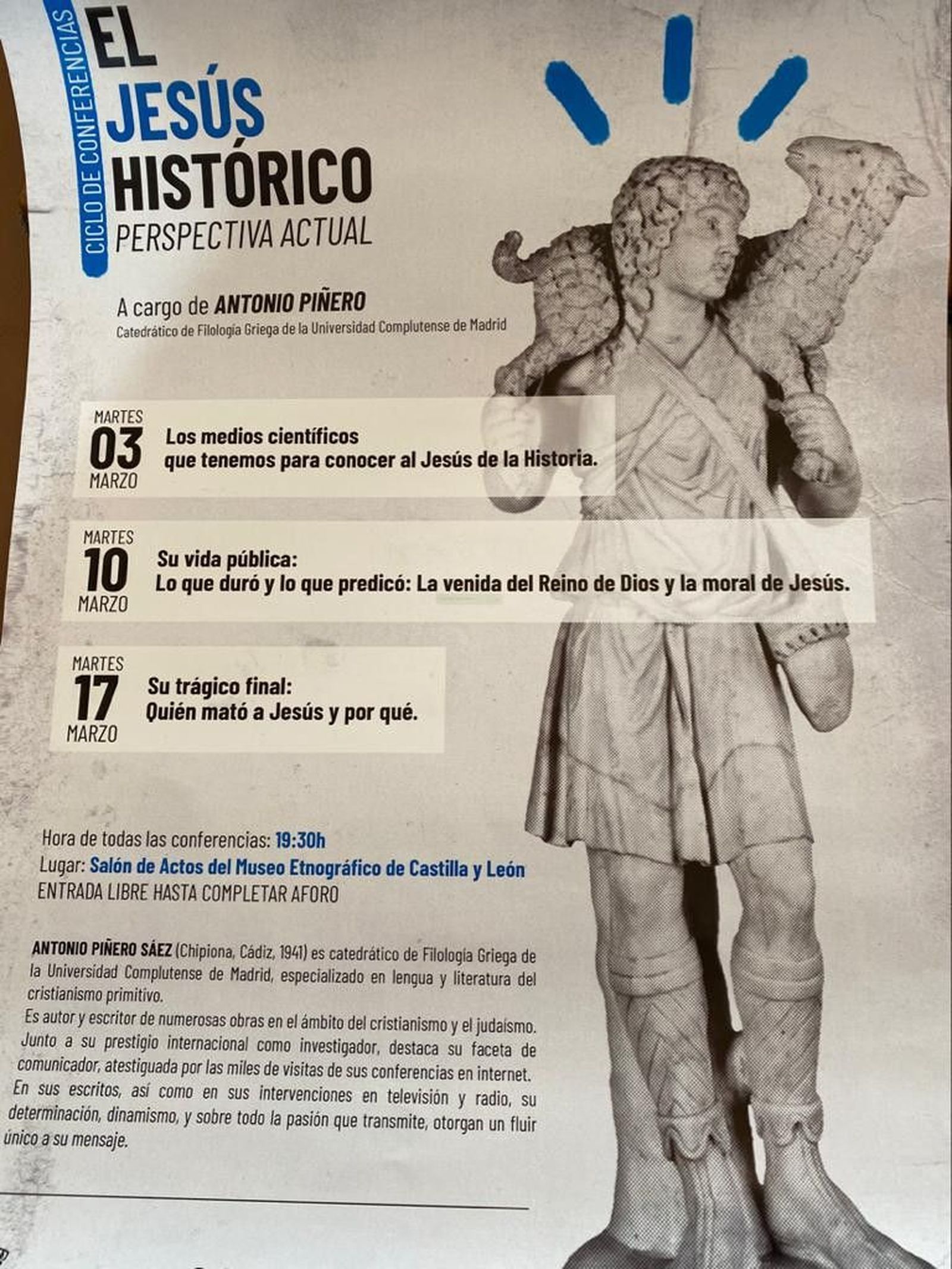 CICLO DE CONFERENCIAS

EL JESÚS HISTÓRICO
PERSPECTIVA ACTUAL

A cargo de ANTONIO PIÑERO
Catedrático de Filología Griega de la Universidad Complutense de Madrid

MARTES 03 MARZO
Los medios científicos que tenemos para conocer al Jesús de la Historia.

MARTES 10 MARZO
Su vida pública:
Lo que duró y lo que predicó: La venida del Reino de Dios y la moral de Jesús.

MARTES 17 MARZO
Su trágico final:
Quién mató a Jesús y por qué.

Hora de todas las conferencias: 19:30h
Lugar: Salón de Actos del Museo Etnográfico de Castilla y León
ENTRADA LIBRE HASTA COMPLETAR AFORO

ANTONIO PIÑERO SÁEZ (Chipiona, Cádiz, 1941) es catedrático de Filología Griega de la Universidad Complutense de Madrid, especializado en lengua y literatura del cristianismo primitivo.
Es autor y escritor de numerosas obras en el ámbito del cristianismo y el judaísmo. Junto a su prestigio internacional como investigador, destaca su faceta de comunicador, atestiguada por las miles de visitas de sus conferencias en internet.
En sus escritos, así como en sus intervenciones en televisión y radio, su determinación, dinamismo, y sobre todo la pasión que transmite, otorgan un fluir único a su mensaje.